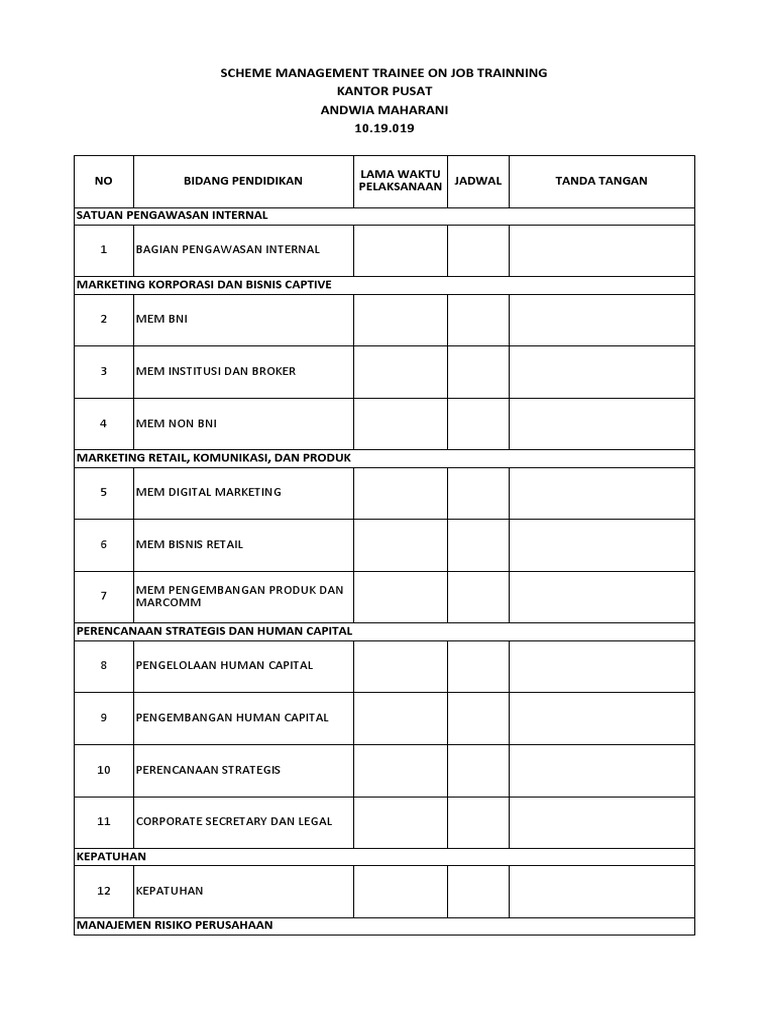 SCHEME MANAGEMENT TRAINEE ON JOB TRAINNING
KANTOR PUSAT
ANDWIA MAHARANI
10.19.019

| NO | BIDANG PENDIDIKAN | LAMA WAKTU PELAKSANAAN | JADWAL | TANDA TANGAN |
|---|---|---|---|---|
| SATUAN PENGAWASAN INTERNAL | | | | |
| 1 | BAGIAN PENGAWASAN INTERNAL | | | |
| MARKETING KORPORASI DAN BISNIS CAPTIVE | | | | |
| 2 | MEM BNI | | | |
| 3 | MEM INSTITUSI DAN BROKER | | | |
| 4 | MEM NON BNI | | | |
| MARKETING RETAIL, KOMUNIKASI, DAN PRODUK | | | | |
| 5 | MEM DIGITAL MARKETING | | | |
| 6 | MEM BISNIS RETAIL | | | |
| 7 | MEM PENGEMBANGAN PRODUK DAN MARCOMM | | | |
| PERENCANAAN STRATEGIS DAN HUMAN CAPITAL | | | | |
| 8 | PENGELOLAAN HUMAN CAPITAL | | | |
| 9 | PENGEMBANGAN HUMAN CAPITAL | | | |
| 10 | PERENCANAAN STRATEGIS | | | |
| 11 | CORPORATE SECRETARY DAN LEGAL | | | |
| KEPATUHAN | | | | |
| 12 | KEPATUHAN | | | |
| MANAJEMEN RISIKO PERUSAHAAN | | | | |